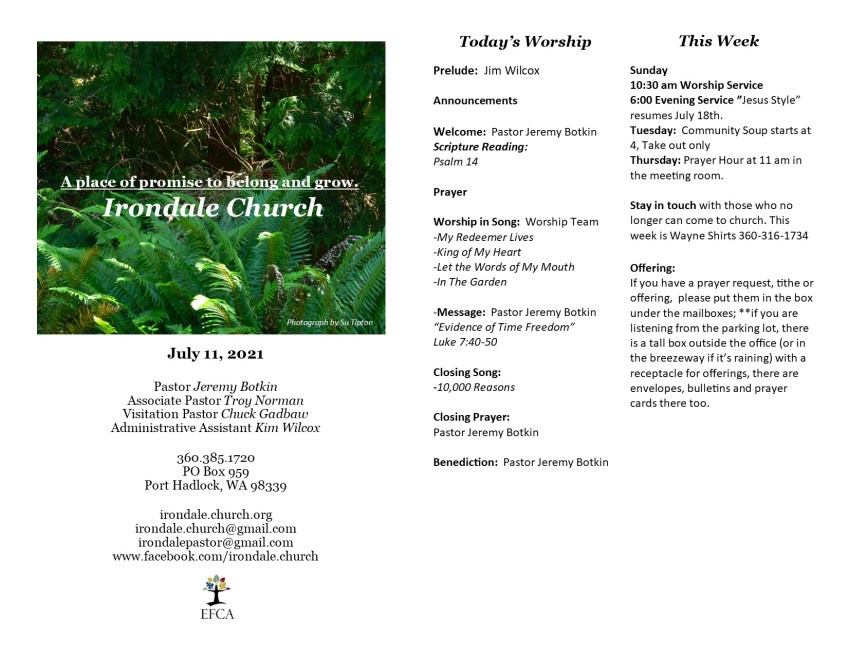 A place of promise to belong and grow.
Irondale Church

Photograph by Su Tipton

July 11, 2021

Pastor Jeremy Botkin
Associate Pastor Troy Norman
Visitation Pastor Chuck Gadbaw
Administrative Assistant Kim Wilcox

360.385.1720
PO Box 959
Port Hadlock, WA 98339

irondale.church.org
irondale.church@gmail.com
irondalepastor@gmail.com
www.facebook.com/irondale.church

EFCA

Today's Worship

Prelude: Jim Wilcox

Announcements

Welcome: Pastor Jeremy Botkin
Scripture Reading:
Psalm 14

Prayer

Worship in Song: Worship Team
-My Redeemer Lives
-King of My Heart
-Let the Words of My Mouth
-In The Garden

-Message: Pastor Jeremy Botkin
"Evidence of Time Freedom"
Luke 7:40-50

Closing Song:
-10,000 Reasons

Closing Prayer:
Pastor Jeremy Botkin

Benediction: Pastor Jeremy Botkin

This Week

Sunday
10:30 am Worship Service
6:00 Evening Service "Jesus Style" resumes July 18th.
Tuesday: Community Soup starts at 4, Take out only
Thursday: Prayer Hour at 11 am in the meeting room.

Stay in touch with those who no longer can come to church. This week is Wayne Shirts 360-316-1734

Offering:
If you have a prayer request, tithe or offering, please put them in the box under the mailboxes; **if you are listening from the parking lot, there is a tall box outside the office (or in the breezeway if it's raining) with a receptacle for offerings, there are envelopes, bulletins and prayer cards there too.